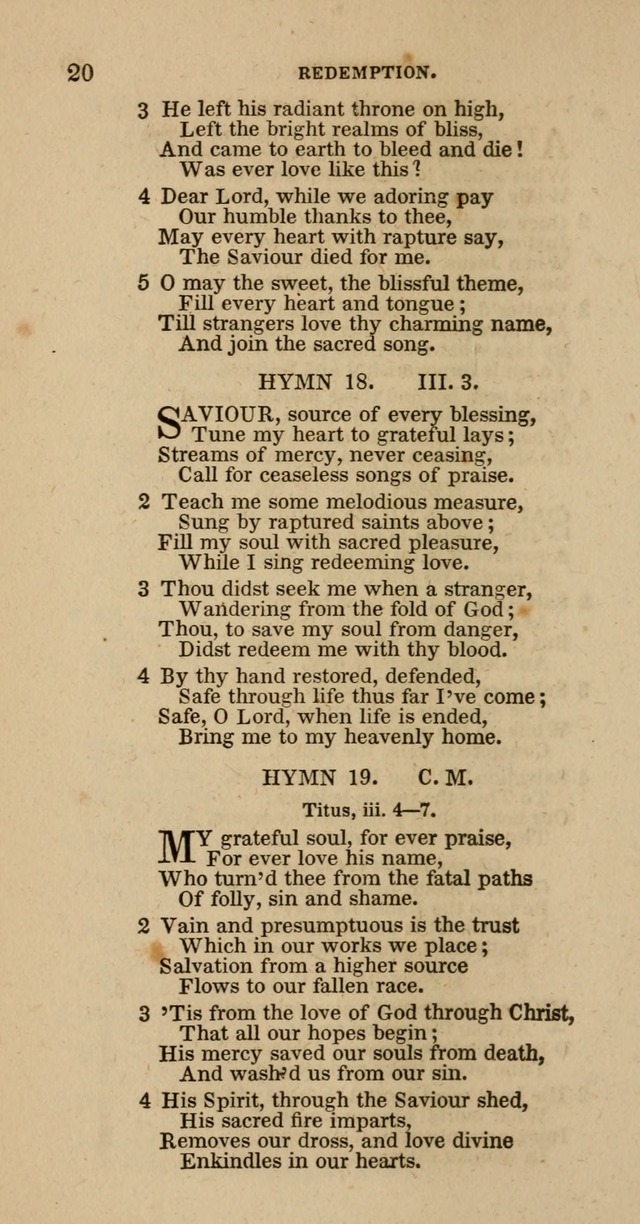 20 REDEMPTION.

3 He left his radiant throne on high,
Left the bright realms of bliss,
And came to earth to bleed and die!
Was ever love like this?

4 Dear Lord, while we adoring pay
Our humble thanks to thee,
May every heart with rapture say,
The Saviour died for me.

5 O may the sweet, the blissful theme,
Fill every heart and tongue;
Till strangers love thy charming name,
And join the sacred song.

HYMN 18. III. 3.

SAVIOUR, source of every blessing,
Tune my heart to grateful lays;
Streams of mercy, never ceasing,
Call for ceaseless songs of praise.

2 Teach me some melodious measure,
Sung by raptured saints above;
Fill my soul with sacred pleasure,
While I sing redeeming love.

3 Thou didst seek me when a stranger,
Wandering from the fold of God;
Thou, to save my soul from danger,
Didst redeem me with thy blood.

4 By thy hand restored, defended,
Safe through life thus far I've come;
Safe, O Lord, when life is ended,
Bring me to my heavenly home.

HYMN 19. C. M.

Titus, iii. 4—7.

MY grateful soul, for ever praise,
For ever love his name,
Who turn'd thee from the fatal paths
Of folly, sin and shame.

2 Vain and presumptuous is the trust
Which in our works we place;
Salvation from a higher source
Flows to our fallen race.

3 'Tis from the love of God through Christ,
That all our hopes begin;
His mercy saved our souls from death,
And wash'd us from our sin.

4 His Spirit, through the Saviour shed,
His sacred fire imparts,
Removes our dross, and love divine
Enkindles in our hearts.